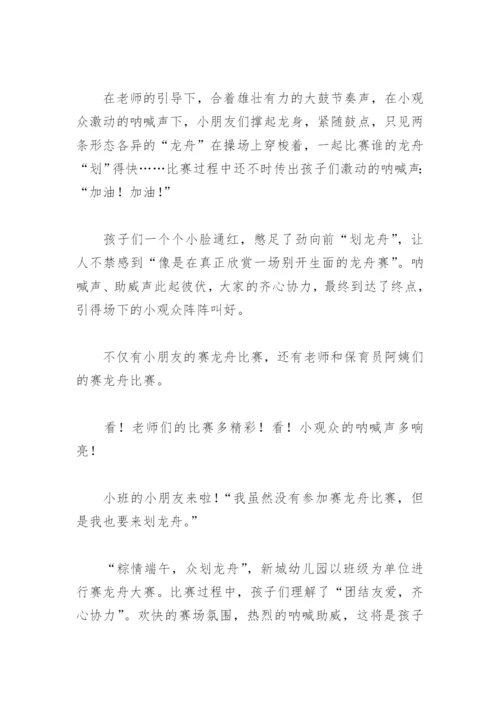 在老师的引导下，合着雄壮有力的大鼓节奏声，在小观众激动的呐喊声下，小朋友们撑起龙身，紧随鼓点，只见两条形态各异的“龙舟”在操场上穿梭着，一起比赛谁的龙舟“划”得快……比赛过程中还不时传出孩子们激动的呐喊声：“加油！加油！”

孩子们一个个小脸通红，憋足了劲向前“划龙舟”，让人不禁感到“像是在真正欣赏一场别开生面的龙舟赛”。呐喊声、助威声此起彼伏，大家的齐心协力，最终到达了终点，引得场下的小观众阵阵叫好。

不仅有小朋友的赛龙舟比赛，还有老师和保育员阿姨们的赛龙舟比赛。

看！老师们的比赛多精彩！看！小观众的呐喊声多响亮！

小班的小朋友来啦！“我虽然没有参加赛龙舟比赛，但是我也要来划龙舟。”

“粽情端午，众划龙舟”，新城幼儿园以班级为单位进行赛龙舟大赛。比赛过程中，孩子们理解了“团结友爱，齐心协力”。欢快的赛场氛围，热烈的呐喊助威，这将是孩子